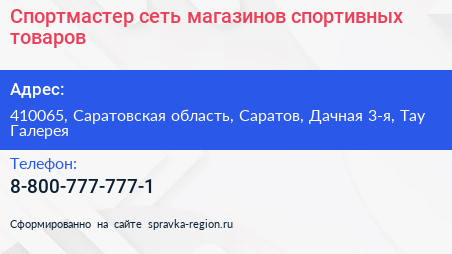 Спортмастер сеть магазинов спортивных товаров

Адрес:

410065, Саратовская область, Саратов, Дачная 3-я, Тау Галерея

Телефон:

8-800-777-777-1

Сформированно на сайте spravka-region.ru